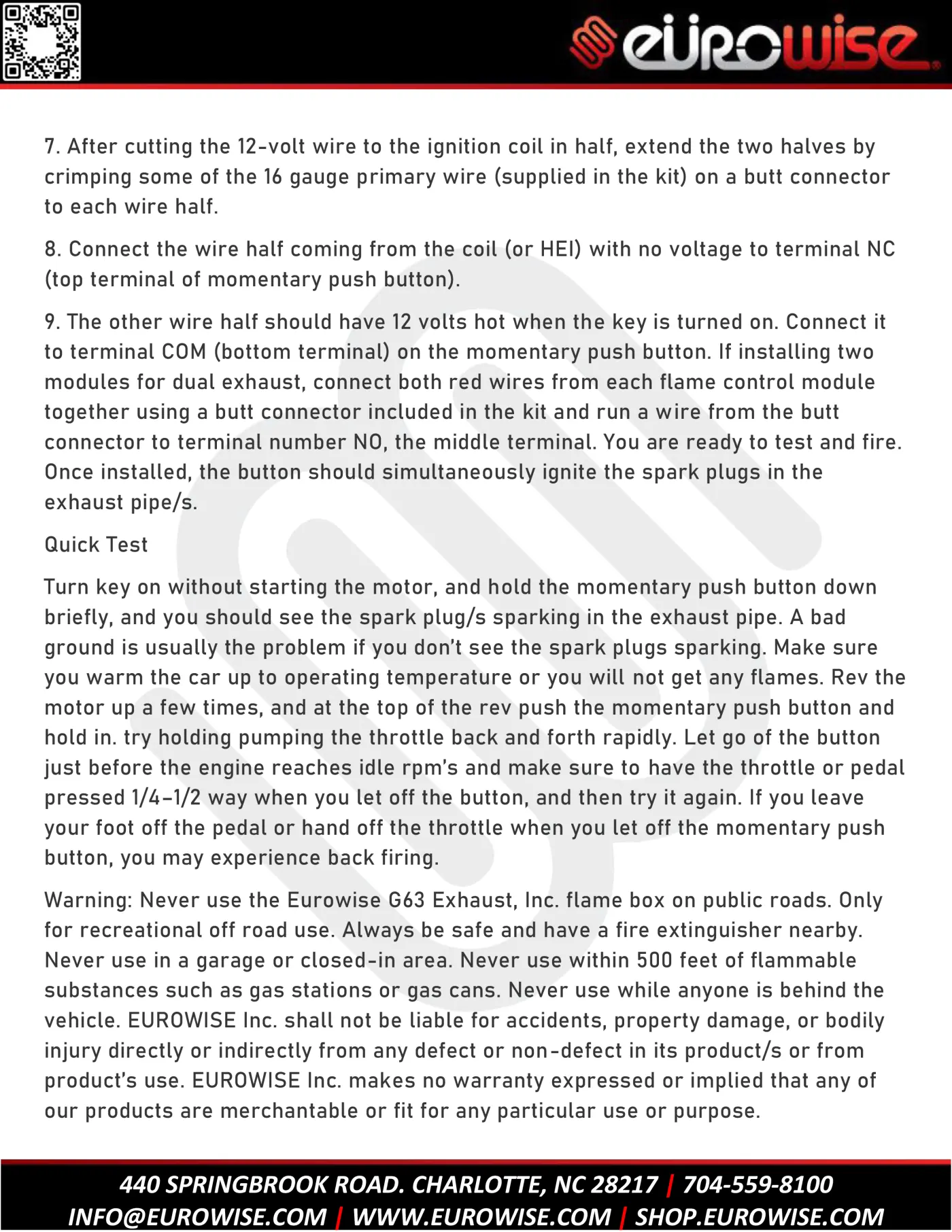 eurowise

7. After cutting the 12-volt wire to the ignition coil in half, extend the two halves by crimping some of the 16 gauge primary wire (supplied in the kit) on a butt connector to each wire half.

8. Connect the wire half coming from the coil (or HEI) with no voltage to terminal NC (top terminal of momentary push button).

9. The other wire half should have 12 volts hot when the key is turned on. Connect it to terminal COM (bottom terminal) on the momentary push button. If installing two modules for dual exhaust, connect both red wires from each flame control module together using a butt connector included in the kit and run a wire from the butt connector to terminal number NO, the middle terminal. You are ready to test and fire. Once installed, the button should simultaneously ignite the spark plugs in the exhaust pipe/s.

Quick Test

Turn key on without starting the motor, and hold the momentary push button down briefly, and you should see the spark plug/s sparking in the exhaust pipe. A bad ground is usually the problem if you don't see the spark plugs sparking. Make sure you warm the car up to operating temperature or you will not get any flames. Rev the motor up a few times, and at the top of the rev push the momentary push button and hold in. try holding pumping the throttle back and forth rapidly. Let go of the button just before the engine reaches idle rpm's and make sure to have the throttle or pedal pressed 1/4-1/2 way when you let off the button, and then try it again. If you leave your foot off the pedal or hand off the throttle when you let off the momentary push button, you may experience back firing.

Warning: Never use the Eurowise G63 Exhaust, Inc. flame box on public roads. Only for recreational off road use. Always be safe and have a fire extinguisher nearby. Never use in a garage or closed-in area. Never use within 500 feet of flammable substances such as gas stations or gas cans. Never use while anyone is behind the vehicle. EUROWISE Inc. shall not be liable for accidents, property damage, or bodily injury directly or indirectly from any defect or non-defect in its product/s or from product's use. EUROWISE Inc. makes no warranty expressed or implied that any of our products are merchantable or fit for any particular use or purpose.

440 SPRINGBROOK ROAD. CHARLOTTE, NC 28217 | 704-559-8100
INFO@EUROWISE.COM | WWW.EUROWISE.COM | SHOP.EUROWISE.COM